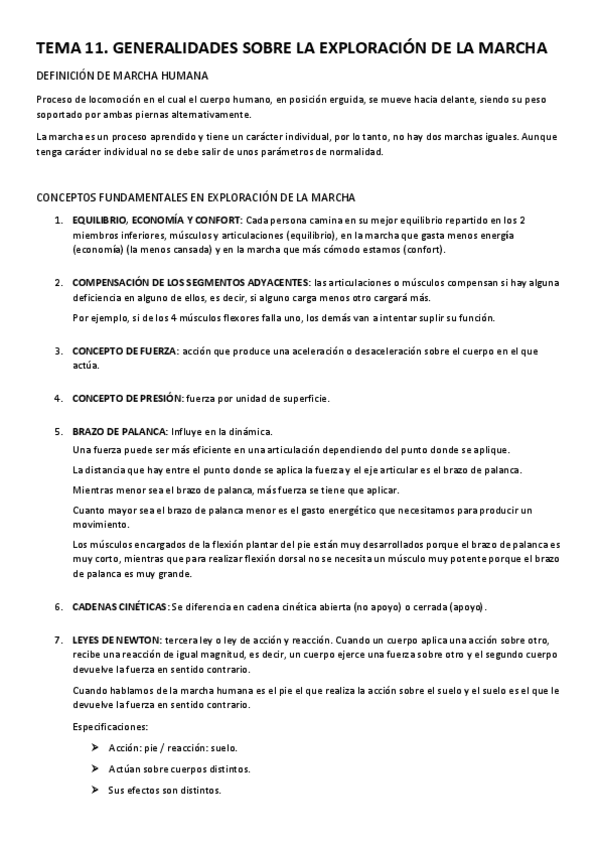 TEMA 11. GENERALIDADES SOBRE LA EXPLORACIÓN DE LA MARCHA

DEFINICIÓN DE MARCHA HUMANA

Proceso de locomoción en el cual el cuerpo humano, en posición erguida, se mueve hacia delante, siendo su peso soportado por ambas piernas alternativamente.

La marcha es un proceso aprendido y tiene un carácter individual, por lo tanto, no hay dos marchas iguales. Aunque tenga carácter individual no se debe salir de unos parámetros de normalidad.

CONCEPTOS FUNDAMENTALES EN EXPLORACIÓN DE LA MARCHA

1. EQUILIBRIO, ECONOMÍA Y CONFORT: Cada persona camina en su mejor equilibrio repartido en los 2 miembros inferiores, músculos y articulaciones (equilibrio), en la marcha que gasta menos energía (economía) (la menos cansada) y en la marcha que más cómodo estamos (confort).

2. COMPENSACIÓN DE LOS SEGMENTOS ADYACENTES: las articulaciones o músculos compensan si hay alguna deficiencia en alguno de ellos, es decir, si alguno carga menos otro cargará más.

Por ejemplo, si de los 4 músculos flexores falla uno, los demás van a intentar suplir su función.

3. CONCEPTO DE FUERZA: acción que produce una aceleración o desaceleración sobre el cuerpo en el que actúa.

4. CONCEPTO DE PRESIÓN: fuerza por unidad de superficie.

5. BRAZO DE PALANCA: Influye en la dinámica.

Una fuerza puede ser más eficiente en una articulación dependiendo del punto donde se aplique.

La distancia que hay entre el punto donde se aplica la fuerza y el eje articular es el brazo de palanca.

Mientras menor sea el brazo de palanca, más fuerza se tiene que aplicar.

Cuanto mayor sea el brazo de palanca menor es el gasto energético que necesitamos para producir un movimiento.

Los músculos encargados de la flexión plantar del pie están muy desarrollados porque el brazo de palanca es muy corto, mientras que para realizar flexión dorsal no se necesita un músculo muy potente porque el brazo de palanca es muy grande.

6. CADENAS CINÉTICAS: Se diferencia en cadena cinética abierta (no apoyo) o cerrada (apoyo).

7. LEYES DE NEWTON: tercera ley o ley de acción y reacción. Cuando un cuerpo aplica una acción sobre otro, recibe una reacción de igual magnitud, es decir, un cuerpo ejerce una fuerza sobre otro y el segundo cuerpo devuelve la fuerza en sentido contrario.

Cuando hablamos de la marcha humana es el pie el que realiza la acción sobre el suelo y el suelo es el que le devuelve la fuerza en sentido contrario.

Especificaciones:

➤ Acción: pie / reacción: suelo.

➤ Actúan sobre cuerpos distintos.

➤ Sus efectos son distintos.